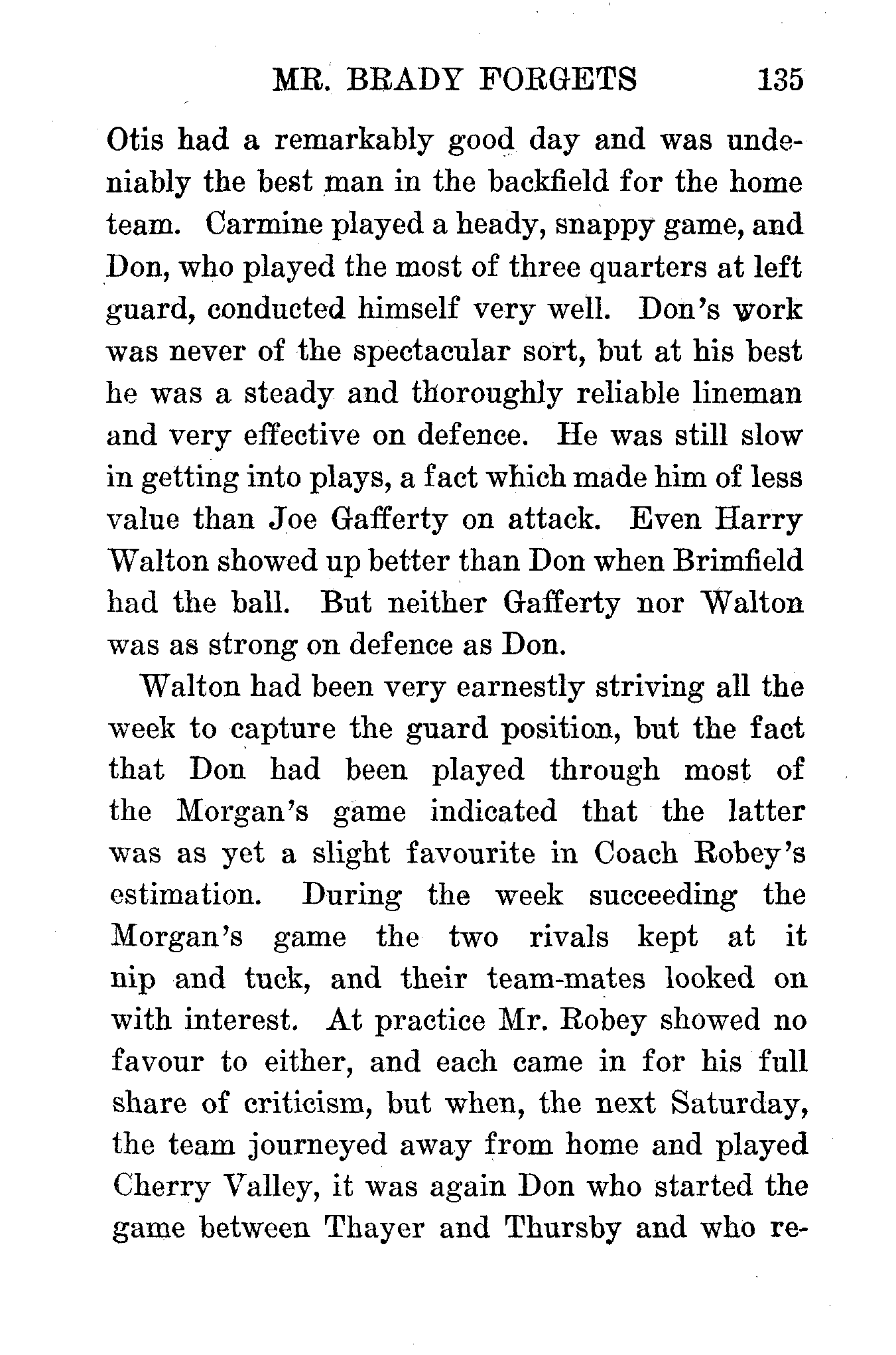 MR. BRADY FORGETS 135

Otis had a remarkably good day and was undeniably the best man in the backfield for the home team. Carmine played a heady, snappy game, and Don, who played the most of three quarters at left guard, conducted himself very well. Don's work was never of the spectacular sort, but at his best he was a steady and thoroughly reliable lineman and very effective on defence. He was still slow in getting into plays, a fact which made him of less value than Joe Gafferty on attack. Even Harry Walton showed up better than Don when Brimfield had the ball. But neither Gafferty nor Walton was as strong on defence as Don.

Walton had been very earnestly striving all the week to capture the guard position, but the fact that Don had been played through most of the Morgan's game indicated that the latter was as yet a slight favourite in Coach Robey's estimation. During the week succeeding the Morgan's game the two rivals kept at it nip and tuck, and their team-mates looked on with interest. At practice Mr. Robey showed no favour to either, and each came in for his full share of criticism, but when, the next Saturday, the team journeyed away from home and played Cherry Valley, it was again Don who started the game between Thayer and Thursby and who re-